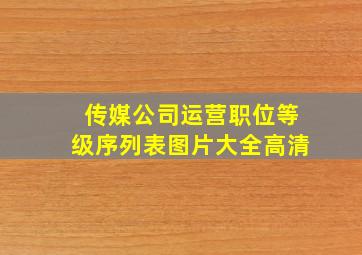 传媒公司运营职位等级序列表图片大全高清